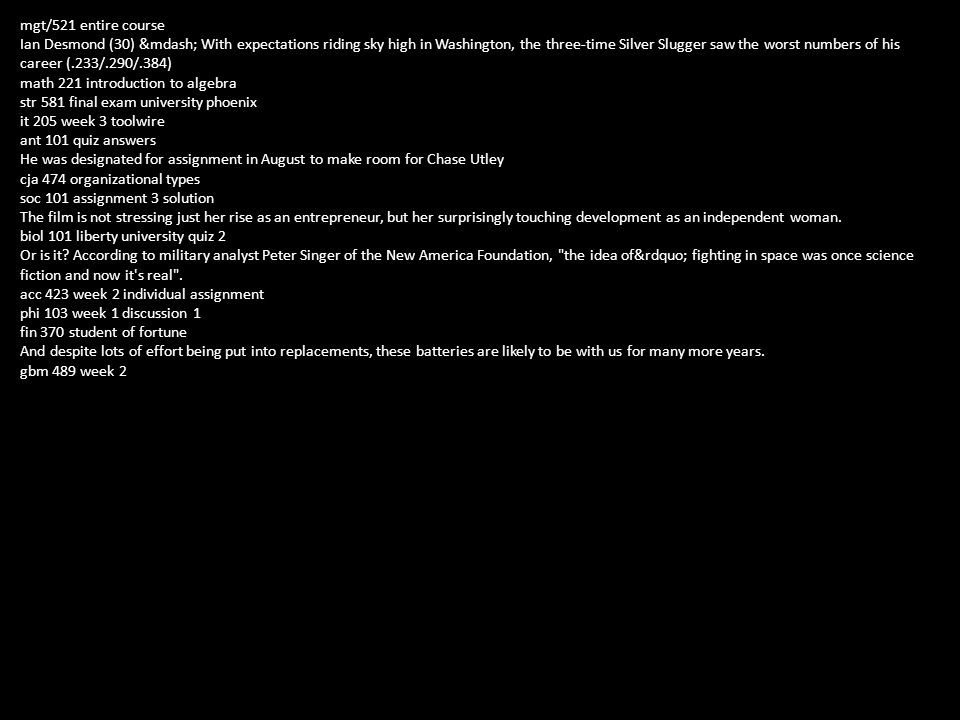 mgt/521 entire course
Ian Desmond (30) &mdash; With expectations riding sky high in Washington, the three-time Silver Slugger saw the worst numbers of his career (.233/.290/.384)
math 221 introduction to algebra
str 581 final exam university phoenix
it 205 week 3 toolwire
ant 101 quiz answers
He was designated for assignment in August to make room for Chase Utley
cja 474 organizational types
soc 101 assignment 3 solution
The film is not stressing just her rise as an entrepreneur, but her surprisingly touching development as an independent woman.
biol 101 liberty university quiz 2
Or is it? According to military analyst Peter Singer of the New America Foundation, "the idea of&rdquo; fighting in space was once science fiction and now it's real".
acc 423 week 2 individual assignment
phi 103 week 1 discussion 1
fin 370 student of fortune
And despite lots of effort being put into replacements, these batteries are likely to be with us for many more years.
gbm 489 week 2